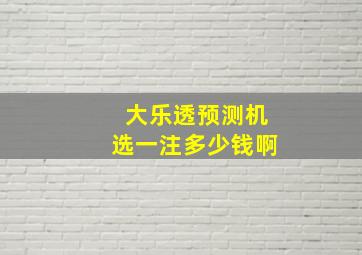 大乐透预测机
选一注多少钱啊